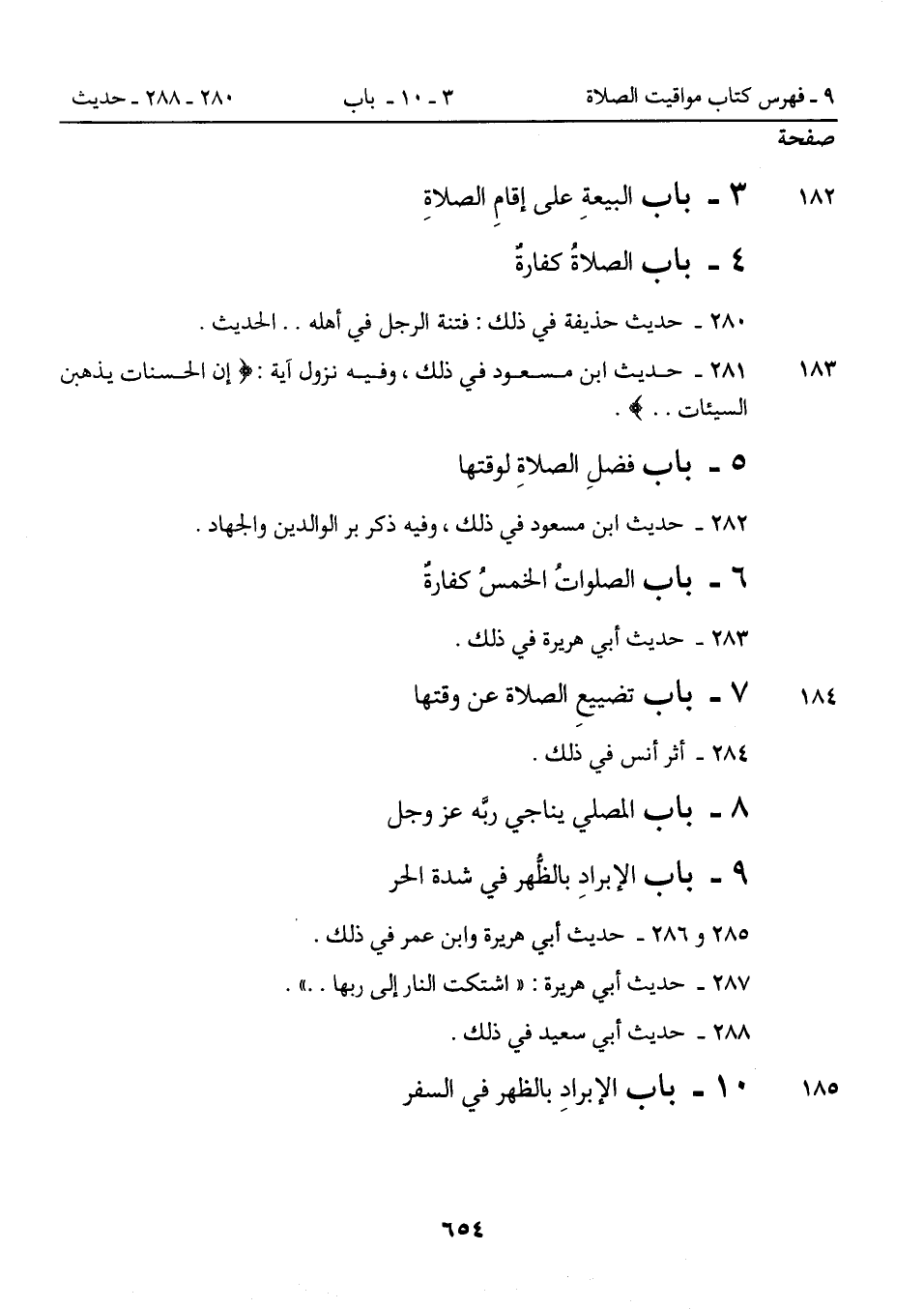 ٩ ـ فهرس كتاب مواقيت الصلاة ٣ ـ ١٠ ـ باب ٢٨٠ ـ ٢٨٨ ـ حديث

صفحة

١٨٢ ٣ ـ باب البيعةِ على إقامِ الصلاةِ

٤ ـ باب الصلاةُ كفارةٌ

٢٨٠ ـ حديث حذيفة في ذلك : فتنة الرجل في أهله . . الحديث .

١٨٣ ٢٨١ ـ حديث ابن مسعود في ذلك ، وفيه نزول آية : ﴿ إن الحسنات يذهبن السيئات . . ﴾ .

٥ ـ باب فضلِ الصلاةِ لوقتها

٢٨٢ ـ حديث ابن مسعود في ذلك ، وفيه ذكر بر الوالدين والجهاد .

٦ ـ باب الصلواتُ الخمسُ كفارةٌ

٢٨٣ ـ حديث أبي هريرة في ذلك .

١٨٤ ٧ ـ باب تضييعِ الصلاة عن وقتها

٢٨٤ ـ أثر أنس في ذلك .

٨ ـ باب المصلي يناجي ربَّه عز وجل

٩ ـ باب الإبرادِ بالظُّهر في شدة الحر

٢٨٥ و ٢٨٦ ـ حديث أبي هريرة وابن عمر في ذلك .

٢٨٧ ـ حديث أبي هريرة : « اشتكت النار إلى ربها . . » .

٢٨٨ ـ حديث أبي سعيد في ذلك .

١٨٥ ١٠ ـ باب الإبرادِ بالظهر في السفر

٦٥٤